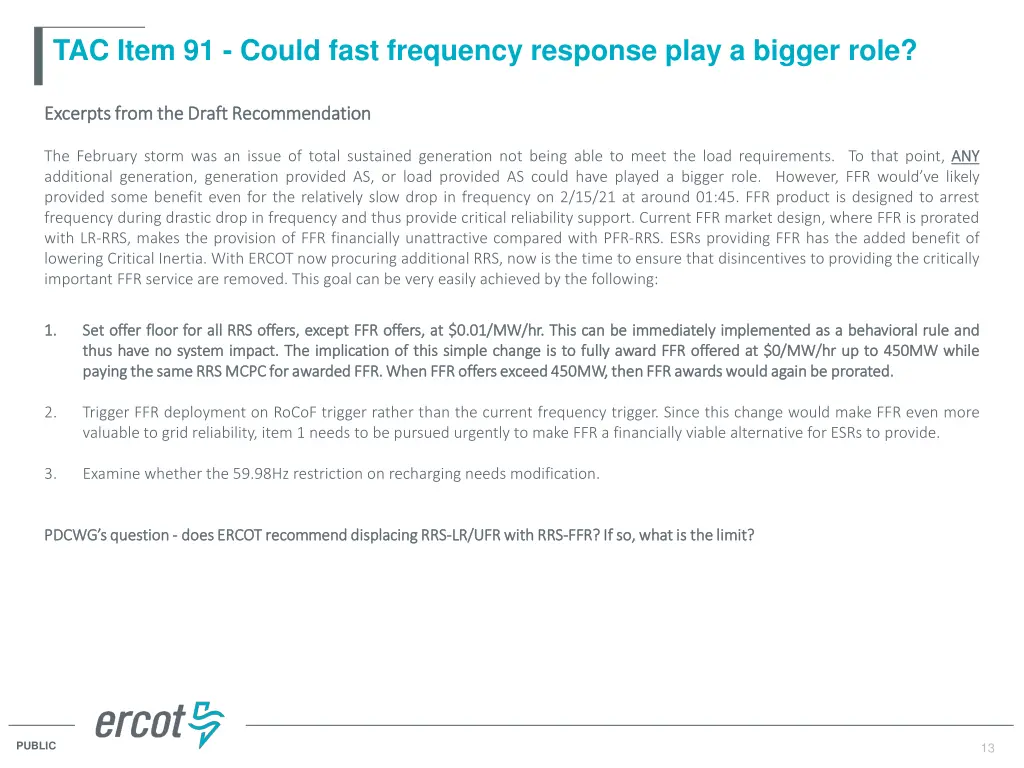 TAC Item 91 - Could fast frequency response play a bigger role?

Excerpts from the Draft Recommendation

The February storm was an issue of total sustained generation not being able to meet the load requirements. To that point, ANY additional generation, generation provided AS, or load provided AS could have played a bigger role. However, FFR would've likely provided some benefit even for the relatively slow drop in frequency on 2/15/21 at around 01:45. FFR product is designed to arrest frequency during drastic drop in frequency and thus provide critical reliability support. Current FFR market design, where FFR is prorated with LR-RRS, makes the provision of FFR financially unattractive compared with PFR-RRS. ESRs providing FFR has the added benefit of lowering Critical Inertia. With ERCOT now procuring additional RRS, now is the time to ensure that disincentives to providing the critically important FFR service are removed. This goal can be very easily achieved by the following:

1. Set offer floor for all RRS offers, except FFR offers, at \$0.01/MW/hr. This can be immediately implemented as a behavioral rule and thus have no system impact. The implication of this simple change is to fully award FFR offered at \$0/MW/hr up to 450MW while paying the same RRS MCPC for awarded FFR. When FFR offers exceed 450MW, then FFR awards would again be prorated.

2. Trigger FFR deployment on RoCoF trigger rather than the current frequency trigger. Since this change would make FFR even more valuable to grid reliability, item 1 needs to be pursued urgently to make FFR a financially viable alternative for ESRs to provide.

3. Examine whether the 59.98Hz restriction on recharging needs modification.

PDCWG's question - does ERCOT recommend displacing RRS-LR/UFR with RRS-FFR? If so, what is the limit?

ercot

PUBLIC

13